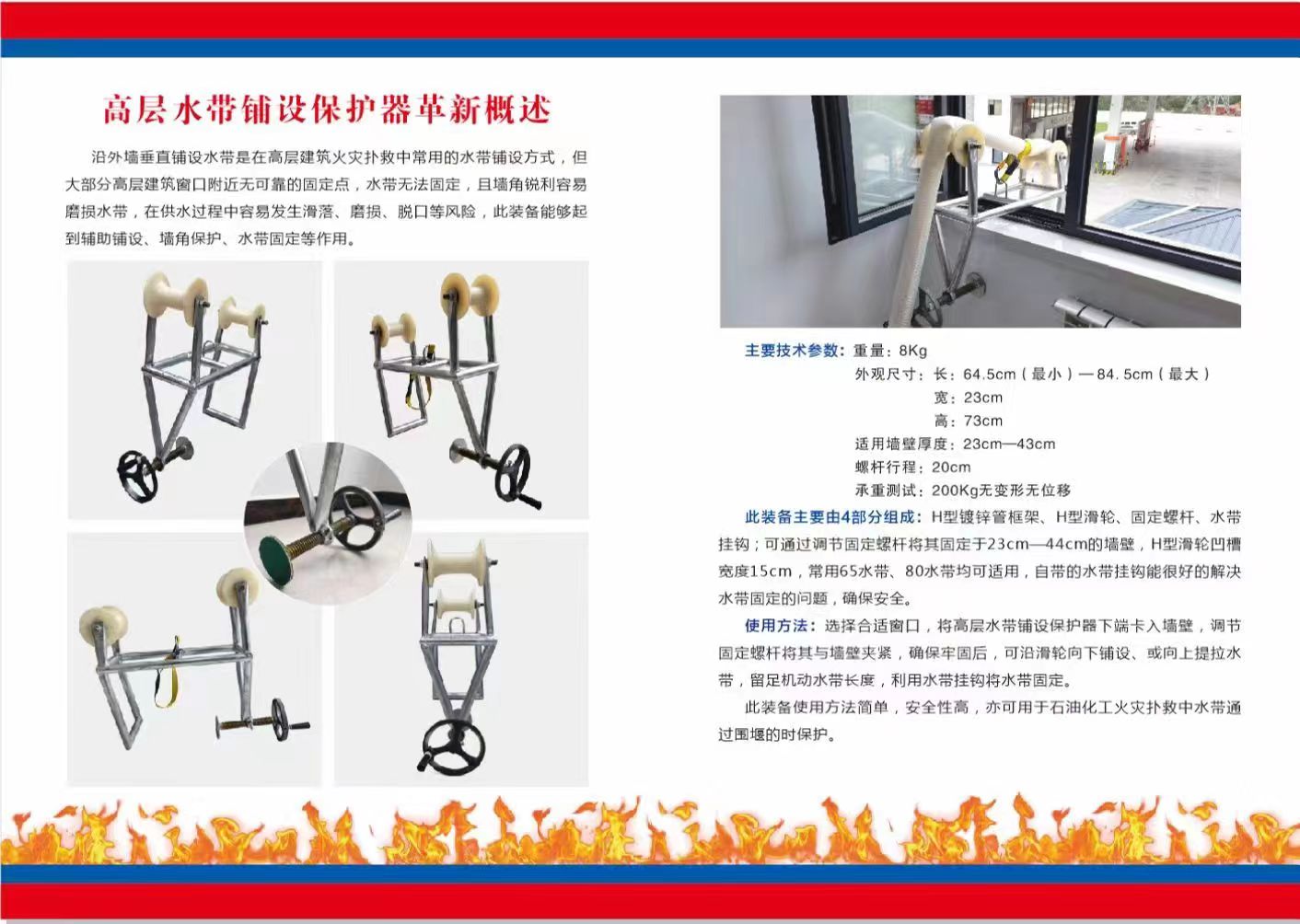 高层水带铺设保护器革新概述

沿外墙垂直铺设水带是在高层建筑火灾扑救中常用的水带铺设方式，但大部分高层建筑窗口附近无可靠的固定点，水带无法固定，且墙角锐利容易磨损水带，在供水过程中容易发生滑落、磨损、脱口等风险，此装备能够起到辅助铺设、墙角保护、水带固定等作用。

主要技术参数：重量：8Kg
外观尺寸：长：64.5cm（最小）—84.5cm（最大）
宽：23cm
高：73cm
适用墙壁厚度：23cm—43cm
螺杆行程：20cm
承重测试：200Kg无变形无位移

此装备主要由4部分组成：H型镀锌管框架、H型滑轮、固定螺杆、水带挂钩；可通过调节固定螺杆将其固定于23cm—44cm的墙壁，H型滑轮凹槽宽度15cm，常用65水带、80水带均可适用，自带的水带挂钩能很好的解决水带固定的问题，确保安全。

使用方法：选择合适窗口，将高层水带铺设保护器下端卡入墙壁，调节固定螺杆将其与墙壁夹紧，确保牢固后，可沿滑轮向下铺设、或向上提拉水带，留足机动水带长度，利用水带挂钩将水带固定。

此装备使用方法简单，安全性高，亦可用于石油化工火灾扑救中水带通过围堰的时保护。